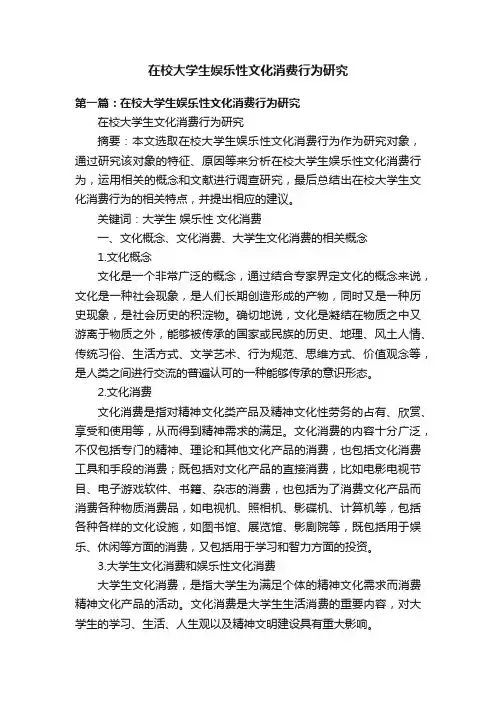 在校大学生娱乐性文化消费行为研究

第一篇：在校大学生娱乐性文化消费行为研究

在校大学生文化消费行为研究

摘要：本文选取在校大学生娱乐性文化消费行为作为研究对象，通过研究该对象的特征、原因等来分析在校大学生娱乐性文化消费行为，运用相关的概念和文献进行调查研究，最后总结出在校大学生文化消费行为的相关特点，并提出相应的建议。

关键词：大学生 娱乐性 文化消费

一、文化概念、文化消费、大学生文化消费的相关概念

1.文化概念

文化是一个非常广泛的概念，通过结合专家界定文化的概念来说，文化是一种社会现象，是人们长期创造形成的产物，同时又是一种历史现象，是社会历史的积淀物。确切地说，文化是凝结在物质之中又游离于物质之外，能够被传承的国家或民族的历史、地理、风土人情、传统习俗、生活方式、文学艺术、行为规范、思维方式、价值观念等，是人类之间进行交流的普遍认可的一种能够传承的意识形态。

2.文化消费

文化消费是指对精神文化类产品及精神文化性劳务的占有、欣赏、享受和使用等，从而得到精神需求的满足。文化消费的内容十分广泛，不仅包括专门的精神、理论和其他文化产品的消费，也包括文化消费工具和手段的消费；既包括对文化产品的直接消费，比如电影电视节目、电子游戏软件、书籍、杂志的消费，也包括为了消费文化产品而消费各种物质消费品，如电视机、照相机、影碟机、计算机等，包括各种各样的文化设施，如图书馆、展览馆、影剧院等，既包括用于娱乐、休闲等方面的消费，又包括用于学习和智力方面的投资。

3.大学生文化消费和娱乐性文化消费

大学生文化消费，是指大学生为满足个体的精神文化需求而消费精神文化产品的活动。文化消费是大学生生活消费的重要内容，对大学生的学习、生活、人生观以及精神文明建设具有重大影响。